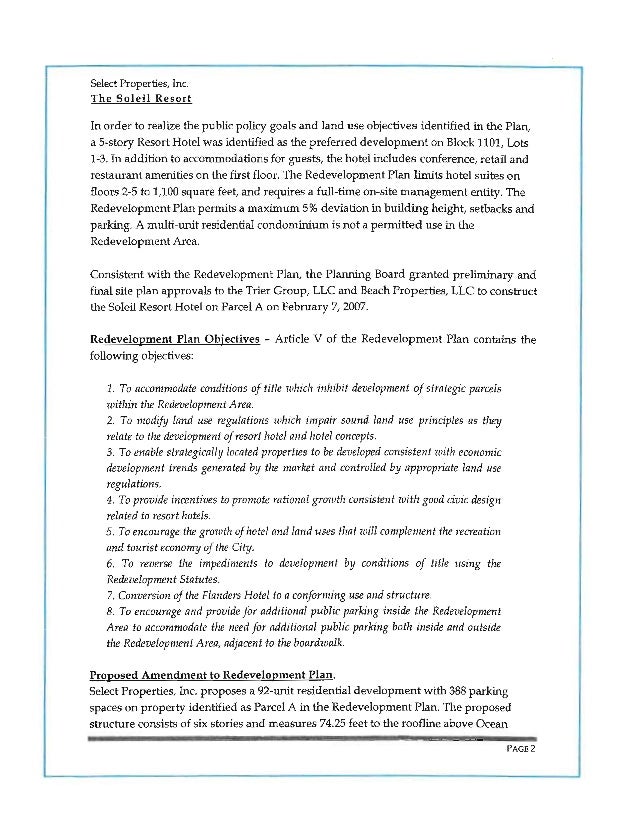 Select Properties, Inc.
The Soleil Resort

In order to realize the public policy goals and land use objectives identified in the Plan, a 5-story Resort Hotel was identified as the preferred development on Block 1101, Lots 1-3. In addition to accommodations for guests, the hotel includes conference, retail and restaurant amenities on the first floor. The Redevelopment Plan limits hotel suites on floors 2-5 to 1,100 square feet, and requires a full-time on-site management entity. The Redevelopment Plan permits a maximum 5% deviation in building height, setbacks and parking. A multi-unit residential condominium is not a permitted use in the Redevelopment Area.

Consistent with the Redevelopment Plan, the Planning Board granted preliminary and final site plan approvals to the Trier Group, LLC and Beach Properties, LLC to construct the Soleil Resort Hotel on Parcel A on February 7, 2007.

Redevelopment Plan Objectives – Article V of the Redevelopment Plan contains the following objectives:

1. To accommodate conditions of title which inhibit development of strategic parcels within the Redevelopment Area.
2. To modify land use regulations which impair sound land use principles as they relate to the development of resort hotel and hotel concepts.
3. To enable strategically located properties to be developed consistent with economic development trends generated by the market and controlled by appropriate land use regulations.
4. To provide incentives to promote rational growth consistent with good civic design related to resort hotels.
5. To encourage the growth of hotel and land uses that will complement the recreation and tourist economy of the City.
6. To reverse the impediments to development by conditions of title using the Redevelopment Statutes.
7. Conversion of the Flanders Hotel to a conforming use and structure.
8. To encourage and provide for additional public parking inside the Redevelopment Area to accommodate the need for additional public parking both inside and outside the Redevelopment Area, adjacent to the boardwalk.

Proposed Amendment to Redevelopment Plan.
Select Properties, Inc. proposes a 92-unit residential development with 388 parking spaces on property identified as Parcel A in the Redevelopment Plan. The proposed structure consists of six stories and measures 74.25 feet to the roofline above Ocean

PAGE 2